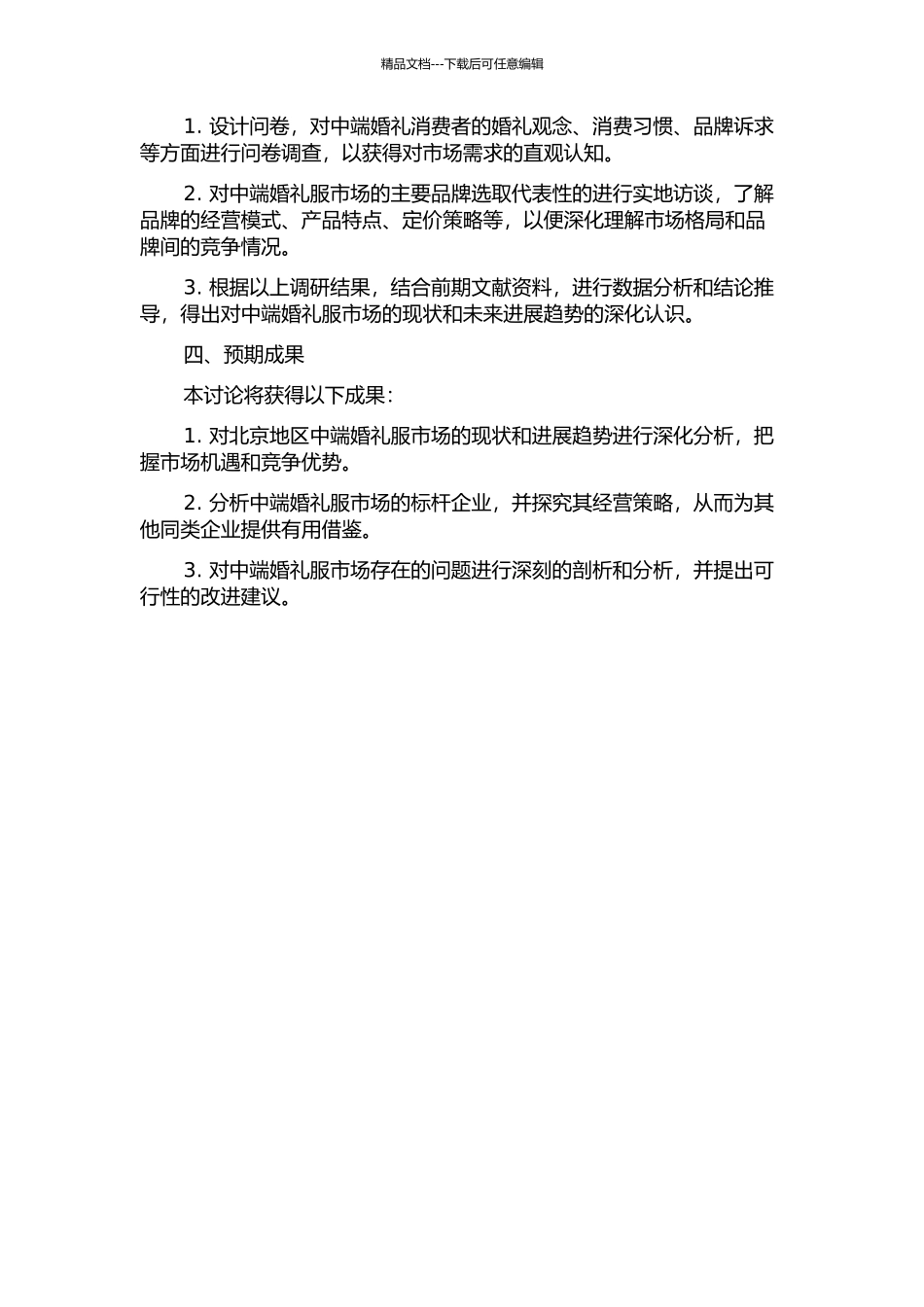 精品文档---下载后可任意编辑

1. 设计问卷，对中端婚礼消费者的婚礼观念、消费习惯、品牌诉求等方面进行问卷调查，以获得对市场需求的直观认知。

2. 对中端婚礼服市场的主要品牌选取代表性的进行实地访谈，了解品牌的经营模式、产品特点、定价策略等，以便深化理解市场格局和品牌间的竞争情况。

3. 根据以上调研结果，结合前期文献资料，进行数据分析和结论推导，得出对中端婚礼服市场的现状和未来进展趋势的深化认识。

四、预期成果

本讨论将获得以下成果：

1. 对北京地区中端婚礼服市场的现状和进展趋势进行深化分析，把握市场机遇和竞争优势。

2. 分析中端婚礼服市场的标杆企业，并探究其经营策略，从而为其他同类企业提供有用借鉴。

3. 对中端婚礼服市场存在的问题进行深刻的剖析和分析，并提出可行性的改进建议。